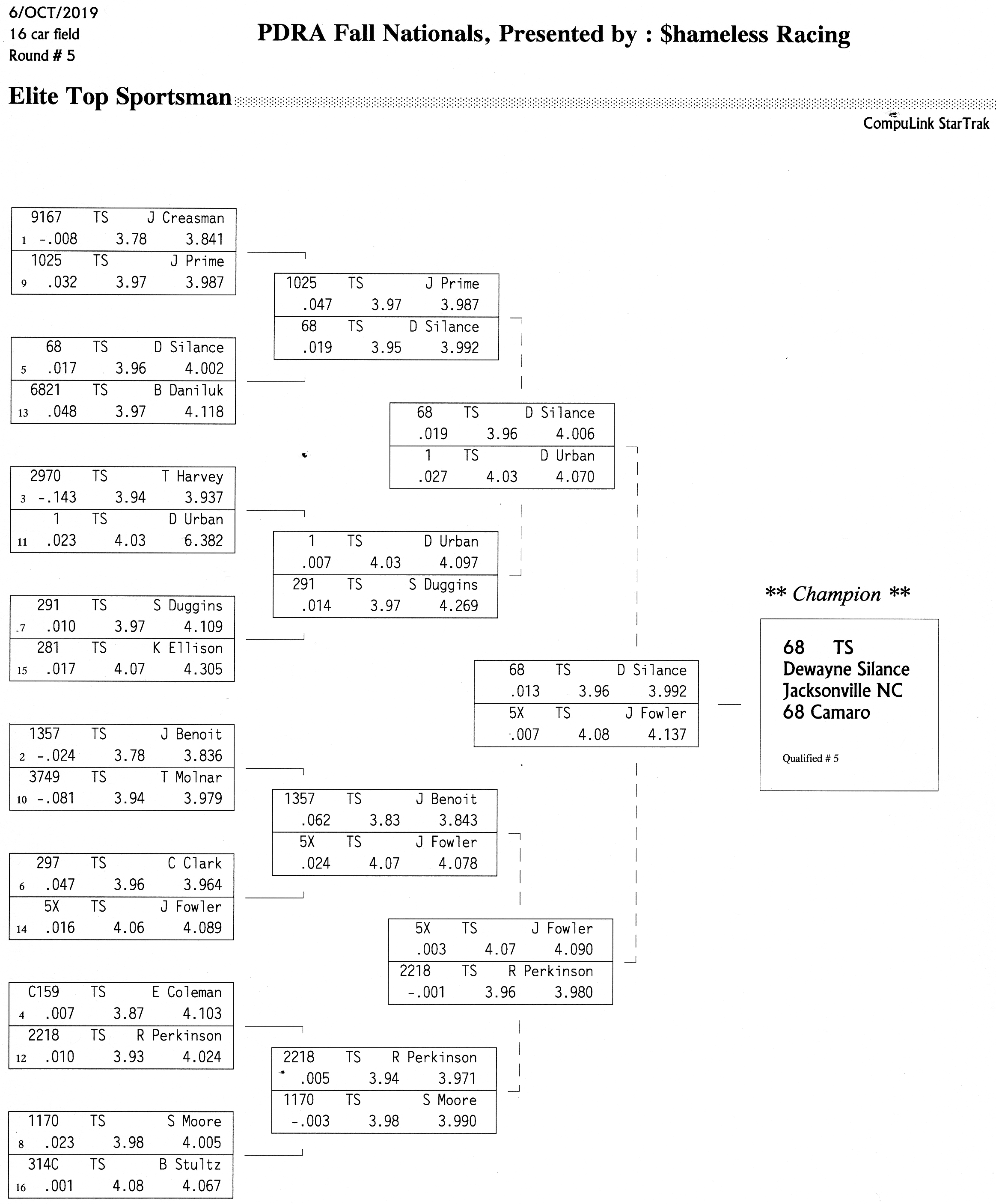 6/OCT/2019
16 car field
Round # 5

PDRA Fall Nationals, Presented by : $hameless Racing

Elite Top Sportsman

CompuLink StarTrak

9167 TS J Creasman
1 -.008 3.78 3.841
1025 TS J Prime
9 .032 3.97 3.987

68 TS D Silance
5 .017 3.96 4.002
6821 TS B Daniluk
13 .048 3.97 4.118

2970 TS T Harvey
3 -.143 3.94 3.937
1 TS D Urban
11 .023 4.03 6.382

291 TS S Duggins
7 .010 3.97 4.109
281 TS K Ellison
15 .017 4.07 4.305

1357 TS J Benoit
2 -.024 3.78 3.836
3749 TS T Molnar
10 -.081 3.94 3.979

297 TS C Clark
6 .047 3.96 3.964
5X TS J Fowler
14 .016 4.06 4.089

C159 TS E Coleman
4 .007 3.87 4.103
2218 TS R Perkinson
12 .010 3.93 4.024

1170 TS S Moore
8 .023 3.98 4.005
314C TS B Stultz
16 .001 4.08 4.067

1025 TS J Prime
.047 3.97 3.987
68 TS D Silance
.019 3.95 3.992

1 TS D Urban
.007 4.03 4.097
291 TS S Duggins
.014 3.97 4.269

1357 TS J Benoit
.062 3.83 3.843
5X TS J Fowler
.024 4.07 4.078

2218 TS R Perkinson
.005 3.94 3.971
1170 TS S Moore
-.003 3.98 3.990

68 TS D Silance
.019 3.96 4.006
1 TS D Urban
.027 4.03 4.070

5X TS J Fowler
.003 4.07 4.090
2218 TS R Perkinson
-.001 3.96 3.980

68 TS D Silance
.013 3.96 3.992
5X TS J Fowler
.007 4.08 4.137

** Champion **
68 TS
Dewayne Silance
Jacksonville NC
68 Camaro

Qualified # 5